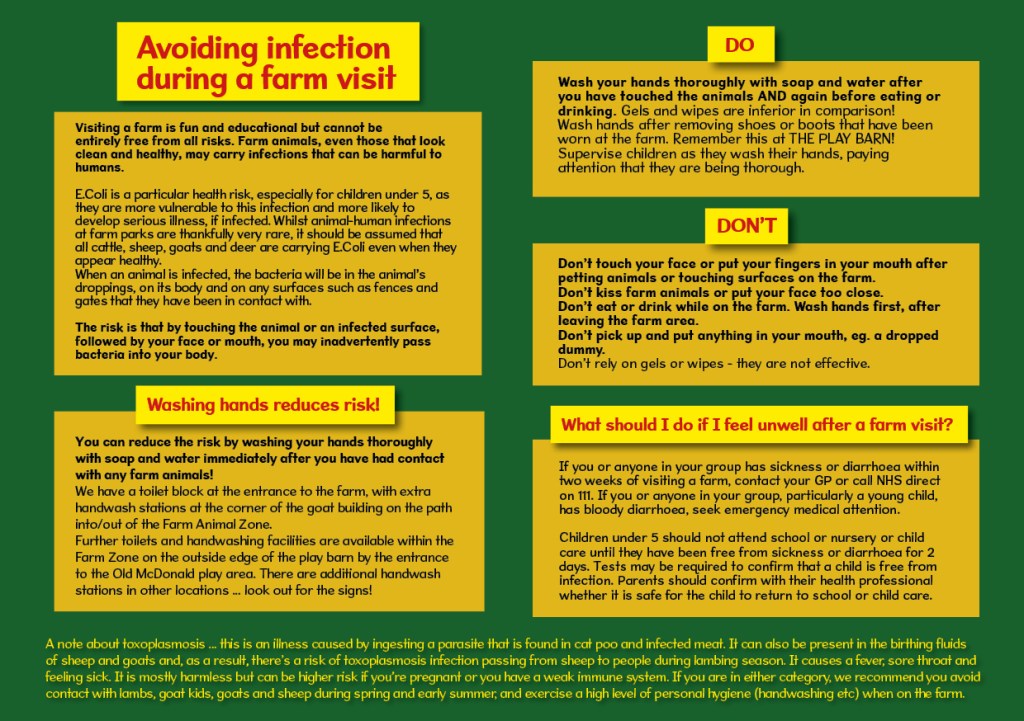 Avoiding infection during a farm visit

Visiting a farm is fun and educational but cannot be entirely free from all risks. Farm animals, even those that look clean and healthy, may carry infections that can be harmful to humans.

E.Coli is a particular health risk, especially for children under 5, as they are more vulnerable to this infection and more likely to develop serious illness, if infected. Whilst animal-human infections at farm parks are thankfully very rare, it should be assumed that all cattle, sheep, goats and deer are carrying E.Coli even when they appear healthy.
When an animal is infected, the bacteria will be in the animal's droppings, on its body and on any surfaces such as fences and gates that they have been in contact with.

The risk is that by touching the animal or an infected surface, followed by your face or mouth, you may inadvertently pass bacteria into your body.

Washing hands reduces risk!

You can reduce the risk by washing your hands thoroughly with soap and water immediately after you have had contact with any farm animals!
We have a toilet block at the entrance to the farm, with extra handwash stations at the corner of the goat building on the path into/out of the Farm Animal Zone.
Further toilets and handwashing facilities are available within the Farm Zone on the outside edge of the play barn by the entrance to the Old McDonald play area. There are additional handwash stations in other locations ... look out for the signs!

DO

Wash your hands thoroughly with soap and water after you have touched the animals AND again before eating or drinking. Gels and wipes are inferior in comparison!
Wash hands after removing shoes or boots that have been worn at the farm. Remember this at THE PLAY BARN!
Supervise children as they wash their hands, paying attention that they are being thorough.

DON'T

Don't touch your face or put your fingers in your mouth after petting animals or touching surfaces on the farm.
Don't kiss farm animals or put your face too close.
Don't eat or drink while on the farm. Wash hands first, after leaving the farm area.
Don't pick up and put anything in your mouth, eg. a dropped dummy.
Don't rely on gels or wipes - they are not effective.

What should I do if I feel unwell after a farm visit?

If you or anyone in your group has sickness or diarrhoea within two weeks of visiting a farm, contact your GP or call NHS direct on 111. If you or anyone in your group, particularly a young child, has bloody diarrhoea, seek emergency medical attention.

Children under 5 should not attend school or nursery or child care until they have been free from sickness or diarrhoea for 2 days. Tests may be required to confirm that a child is free from infection. Parents should confirm with their health professional whether it is safe for the child to return to school or child care.

A note about toxoplasmosis ... this is an illness caused by ingesting a parasite that is found in cat poo and infected meat. It can also be present in the birthing fluids of sheep and goats and, as a result, there's a risk of toxoplasmosis infection passing from sheep to people during lambing season. It causes a fever, sore throat and feeling sick. It is mostly harmless but can be higher risk if you're pregnant or you have a weak immune system. If you are in either category, we recommend you avoid contact with lambs, goat kids, goats and sheep during spring and early summer, and exercise a high level of personal hygiene (handwashing etc) when on the farm.